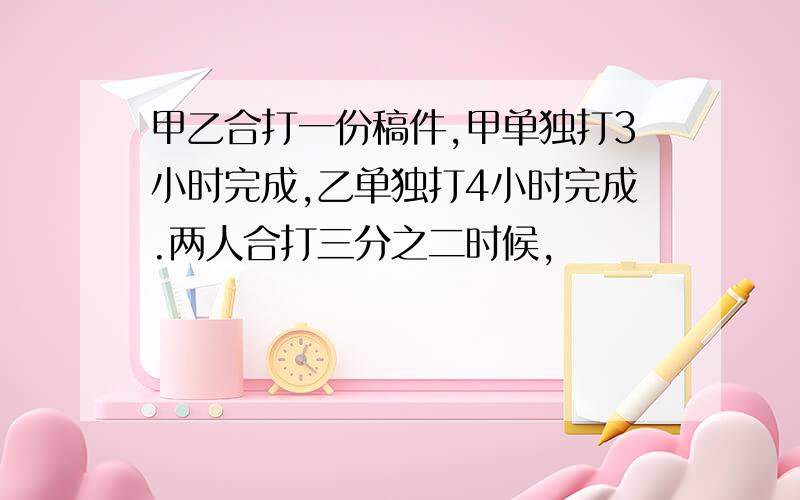 甲乙合打一份稿件,甲单独打3小时完成,乙单独打4小时完成.两人合打三分之二时候,